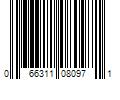 0 66311 08097 1